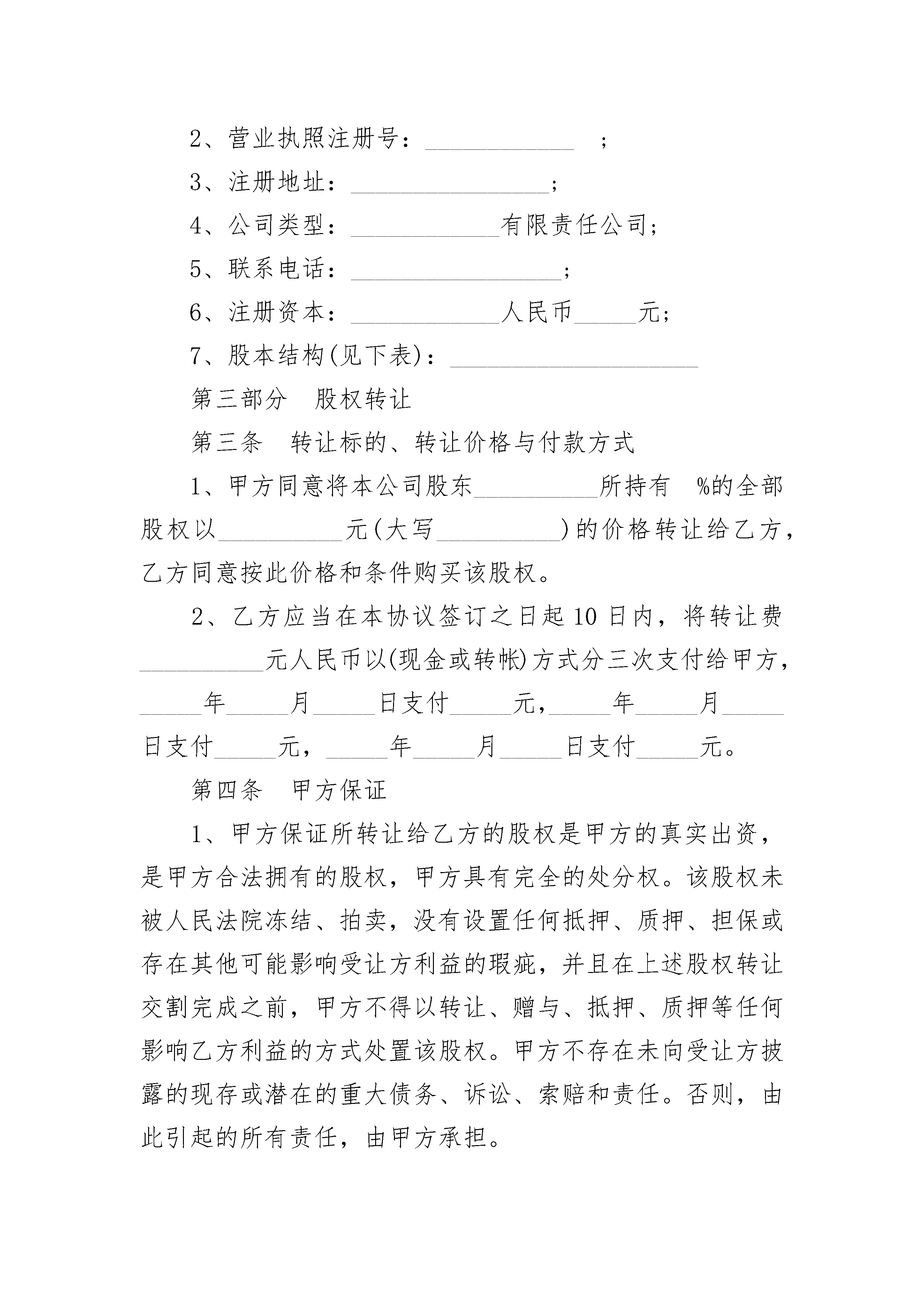 2、营业执照注册号：____________ ；

3、注册地址：________________；

4、公司类型：____________有限责任公司；

5、联系电话：_________________；

6、注册资本：____________人民币_____元；

7、股本结构(见下表)：____________________

第三部分　股权转让

第三条　转让标的、转让价格与付款方式

1、甲方同意将本公司股东__________所持有 %的全部股权以__________元(大写__________)的价格转让给乙方，乙方同意按此价格和条件购买该股权。

2、乙方应当在本协议签订之日起10日内，将转让费__________元人民币以(现金或转帐)方式分三次支付给甲方，_____年_____月_____日支付_____元，_____年_____月_____日支付_____元，_____年_____月_____日支付_____元。

第四条　甲方保证

1、甲方保证所转让给乙方的股权是甲方的真实出资，是甲方合法拥有的股权，甲方具有完全的处分权。该股权未被人民法院冻结、拍卖，没有设置任何抵押、质押、担保或存在其他可能影响受让方利益的瑕疵，并且在上述股权转让交割完成之前，甲方不得以转让、赠与、抵押、质押等任何影响乙方利益的方式处置该股权。甲方不存在未向受让方披露的现存或潜在的重大债务、诉讼、索赔和责任。否则，由此引起的所有责任，由甲方承担。